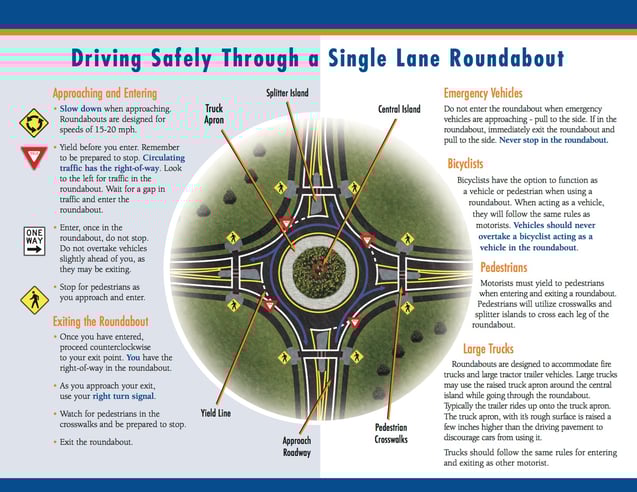 Driving Safely Through a Single Lane Roundabout

Approaching and Entering

• Slow down when approaching. Roundabouts are designed for speeds of 15-20 mph.

• Yield before you enter. Remember to be prepared to stop. Circulating traffic has the right-of-way. Look to the left for traffic in the roundabout. Wait for a gap in traffic and enter the roundabout.

ONE WAY

• Enter, once in the roundabout, do not stop. Do not overtake vehicles slightly ahead of you, as they may be exiting.

• Stop for pedestrians as you approach and enter.

Exiting the Roundabout

• Once you have entered, proceed counterclockwise to your exit point. You have the right-of-way in the roundabout.

• As you approach your exit, use your right turn signal.

• Watch for pedestrians in the crosswalks and be prepared to stop.

• Exit the roundabout.

Truck Apron

Splitter Island

Central Island

Yield Line

Approach Roadway

Pedestrian Crosswalks

Emergency Vehicles

Do not enter the roundabout when emergency vehicles are approaching - pull to the side. If in the roundabout, immediately exit the roundabout and pull to the side. Never stop in the roundabout.

Bicyclists

Bicyclists have the option to function as a vehicle or pedestrian when using a roundabout. When acting as a vehicle, they will follow the same rules as motorists. Vehicles should never overtake a bicyclist acting as a vehicle in the roundabout.

Pedestrians

Motorists must yield to pedestrians when entering and exiting a roundabout. Pedestrians will utilize crosswalks and splitter islands to cross each leg of the roundabout.

Large Trucks

Roundabouts are designed to accommodate fire trucks and large tractor trailer vehicles. Large trucks may use the raised truck apron around the central island while going through the roundabout. Typically the trailer rides up onto the truck apron. The truck apron, with it's rough surface is raised a few inches higher than the driving pavement to discourage cars from using it.

Trucks should follow the same rules for entering and exiting as other motorist.